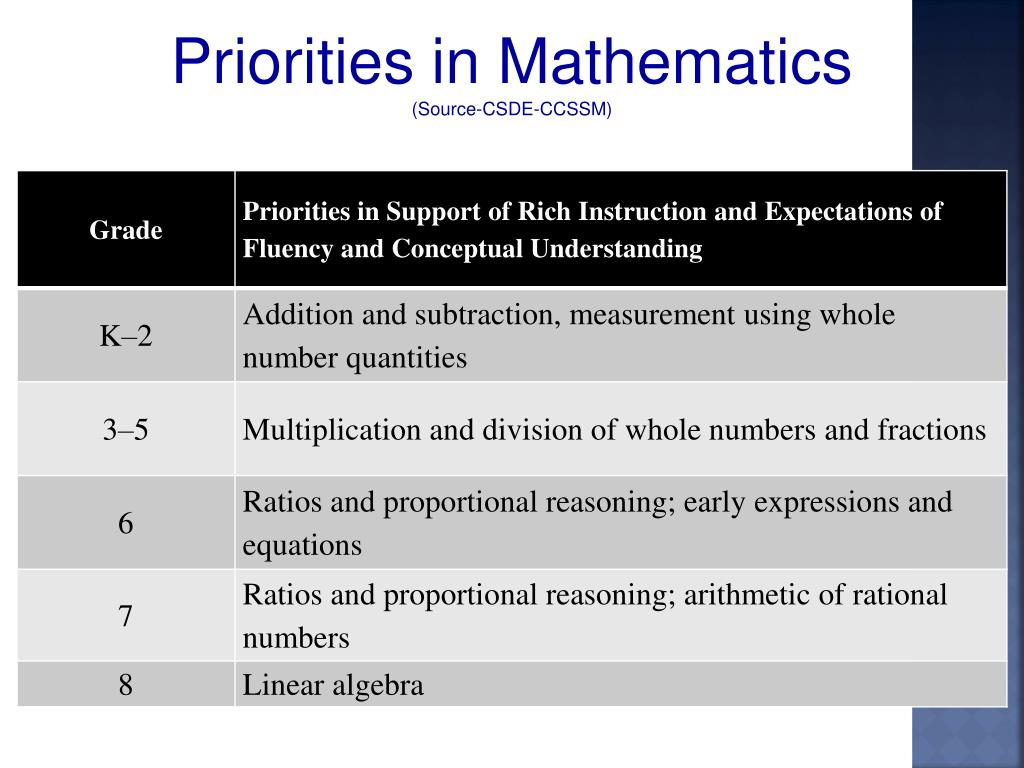 Priorities in Mathematics
(Source-CSDE-CCSSM)

| Grade | Priorities in Support of Rich Instruction and Expectations of Fluency and Conceptual Understanding |
|---|---|
| K–2 | Addition and subtraction, measurement using whole number quantities |
| 3–5 | Multiplication and division of whole numbers and fractions |
| 6 | Ratios and proportional reasoning; early expressions and equations |
| 7 | Ratios and proportional reasoning; arithmetic of rational numbers |
| 8 | Linear algebra |